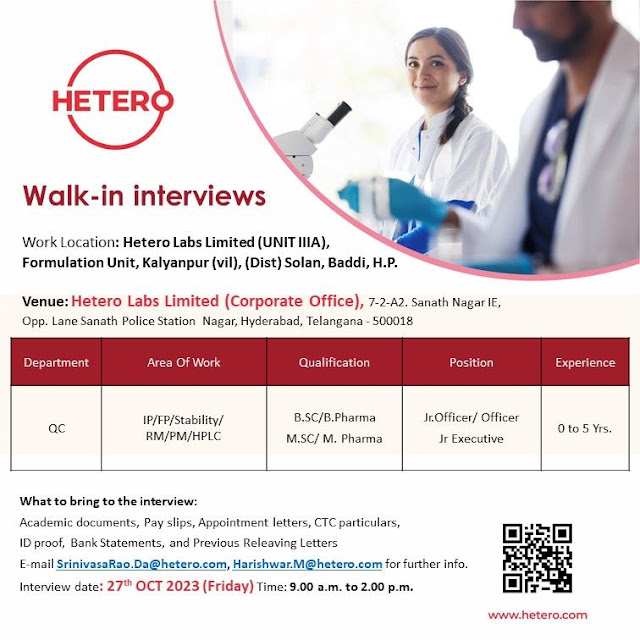 HETERO

Walk-in interviews

Work Location: Hetero Labs Limited (UNIT IIIA), Formulation Unit, Kalyanpur (vil), (Dist) Solan, Baddi, H.P.

Venue: Hetero Labs Limited (Corporate Office), 7-2-A2. Sanath Nagar IE, Opp. Lane Sanath Police Station Nagar, Hyderabad, Telangana - 500018

| Department | Area Of Work | Qualification | Position | Experience |
|---|---|---|---|---|
| QC | IP/FP/Stability/ RM/PM/HPLC | B.SC/B.Pharma M.SC/ M. Pharma | Jr.Officer/ Officer Jr Executive | 0 to 5 Yrs. |

What to bring to the interview:
Academic documents, Pay slips, Appointment letters, CTC particulars, ID proof, Bank Statements, and Previous Releaving Letters
E-mail SrinivasaRao.Da@hetero.com, Harishwar.M@hetero.com for further info.
Interview date: 27$^{th}$ OCT 2023 (Friday) Time: 9.00 a.m. to 2.00 p.m.

www.hetero.com